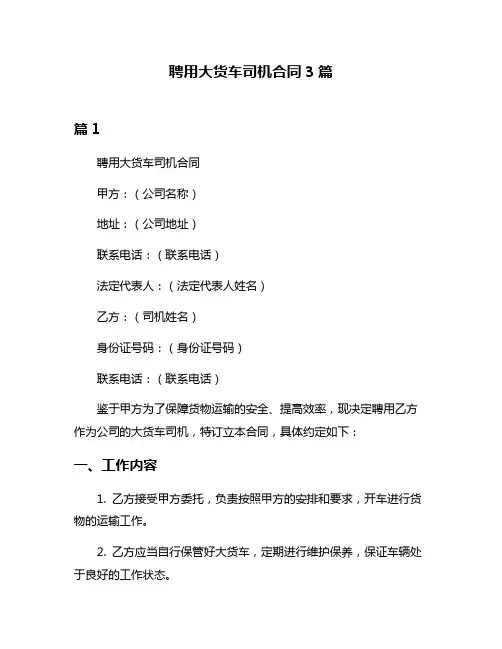 聘用大货车司机合同 3 篇

篇 1

聘用大货车司机合同

甲方：（公司名称）

地址：（公司地址）

联系电话：（联系电话）

法定代表人：（法定代表人姓名）

乙方：（司机姓名）

身份证号码：（身份证号码）

联系电话：（联系电话）

鉴于甲方为了保障货物运输的安全、提高效率，现决定聘用乙方作为公司的大货车司机，特订立本合同，具体约定如下：

一、工作内容

1. 乙方接受甲方委托，负责按照甲方的安排和要求，开车进行货物的运输工作。

2. 乙方应当自行保管好大货车，定期进行维护保养，保证车辆处于良好的工作状态。